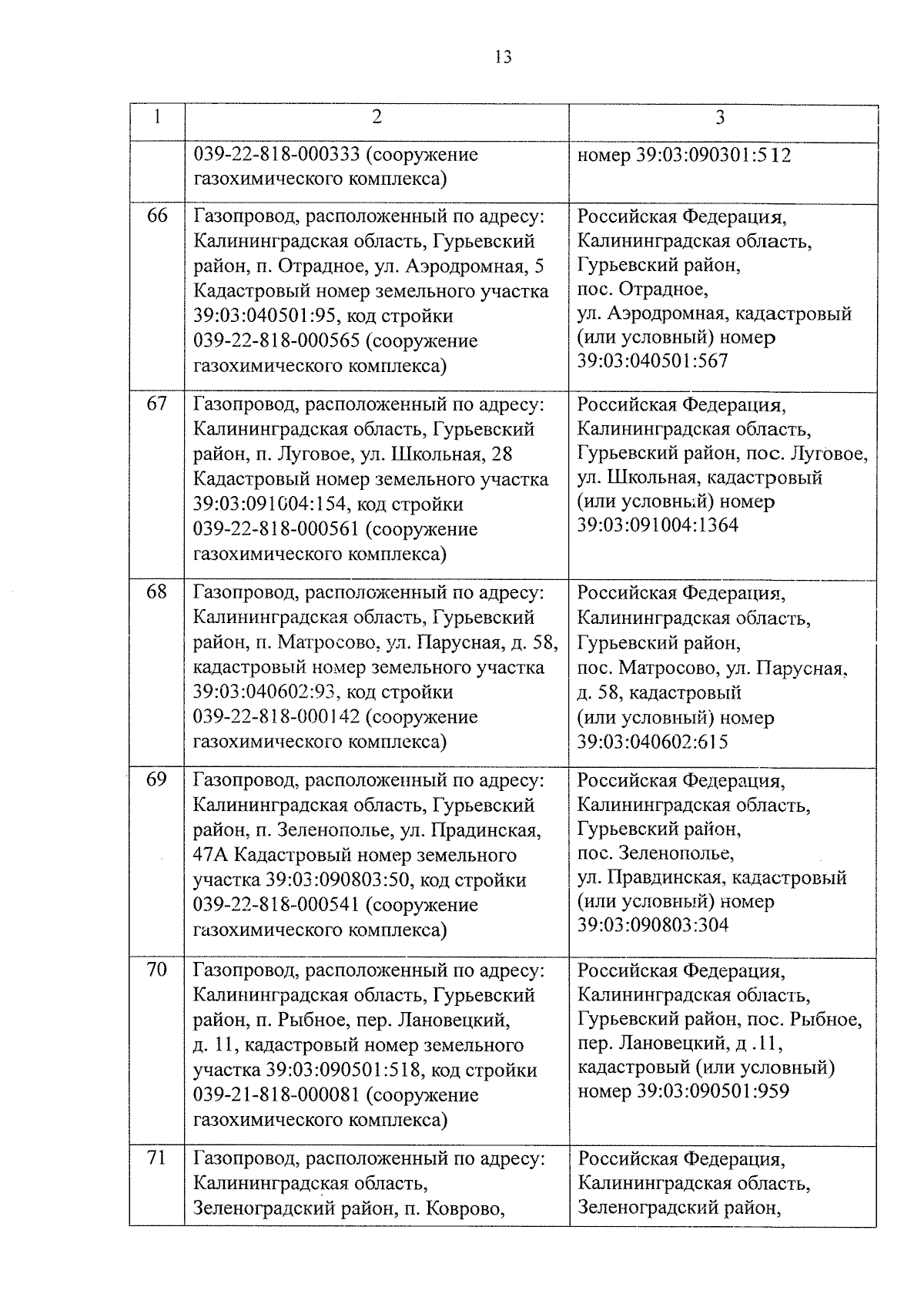 13

| 1 | 2 | 3 |
|---|---|---|
| | 039-22-818-000333 (сооружение газохимического комплекса) | номер 39:03:090301:512 |
| 66 | Газопровод, расположенный по адресу: Калининградская область, Гурьевский район, п. Отрадное, ул. Аэродромная, 5 Кадастровый номер земельного участка 39:03:040501:95, код стройки 039-22-818-000565 (сооружение газохимического комплекса) | Российская Федерация, Калининградская область, Гурьевский район, пос. Отрадное, ул. Аэродромная, кадастровый (или условный) номер 39:03:040501:567 |
| 67 | Газопровод, расположенный по адресу: Калининградская область, Гурьевский район, п. Луговое, ул. Школьная, 28 Кадастровый номер земельного участка 39:03:091004:154, код стройки 039-22-818-000561 (сооружение газохимического комплекса) | Российская Федерация, Калининградская область, Гурьевский район, пос. Луговое, ул. Школьная, кадастровый (или условный) номер 39:03:091004:1364 |
| 68 | Газопровод, расположенный по адресу: Калининградская область, Гурьевский район, п. Матросово, ул. Парусная, д. 58, кадастровый номер земельного участка 39:03:040602:93, код стройки 039-22-818-000142 (сооружение газохимического комплекса) | Российская Федерация, Калининградская область, Гурьевский район, пос. Матросово, ул. Парусная, д. 58, кадастровый (или условный) номер 39:03:040602:615 |
| 69 | Газопровод, расположенный по адресу: Калининградская область, Гурьевский район, п. Зеленополье, ул. Прадинская, 47А Кадастровый номер земельного участка 39:03:090803:50, код стройки 039-22-818-000541 (сооружение газохимического комплекса) | Российская Федерация, Калининградская область, Гурьевский район, пос. Зеленополье, ул. Правдинская, кадастровый (или условный) номер 39:03:090803:304 |
| 70 | Газопровод, расположенный по адресу: Калининградская область, Гурьевский район, п. Рыбное, пер. Лановецкий, д. 11, кадастровый номер земельного участка 39:03:090501:518, код стройки 039-21-818-000081 (сооружение газохимического комплекса) | Российская Федерация, Калининградская область, Гурьевский район, пос. Рыбное, пер. Лановецкий, д .11, кадастровый (или условный) номер 39:03:090501:959 |
| 71 | Газопровод, расположенный по адресу: Калининградская область, Зеленоградский район, п. Коврово, | Российская Федерация, Калининградская область, Зеленоградский район, |